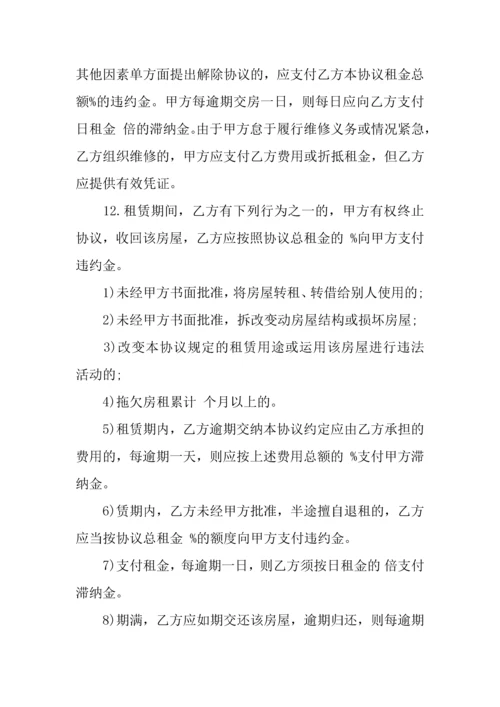 其他因素单方面提出解除协议的，应支付乙方本协议租金总额%的违约金。甲方每逾期交房一日，则每日应向乙方支付日租金 倍的滞纳金。由于甲方怠于履行维修义务或情况紧急，乙方组织维修的，甲方应支付乙方费用或折抵租金，但乙方应提供有效凭证。

12.租赁期间，乙方有下列行为之一的，甲方有权终止协议，收回该房屋，乙方应按照协议总租金的 %向甲方支付违约金。

1)未经甲方书面批准，将房屋转租、转借给别人使用的;

2)未经甲方书面批准，拆改变动房屋结构或损坏房屋;

3)改变本协议规定的租赁用途或运用该房屋进行违法活动的;

4)拖欠房租累计 个月以上的。

5)租赁期内，乙方逾期交纳本协议约定应由乙方承担的费用的，每逾期一天，则应按上述费用总额的 %支付甲方滞纳金。

6)赁期内，乙方未经甲方批准，半途擅自退租的，乙方应当按协议总租金 %的额度向甲方支付违约金。

7)支付租金，每逾期一日，则乙方须按日租金的 倍支付滞纳金。

8)期满，乙方应如期交还该房屋，逾期归还，则每逾期